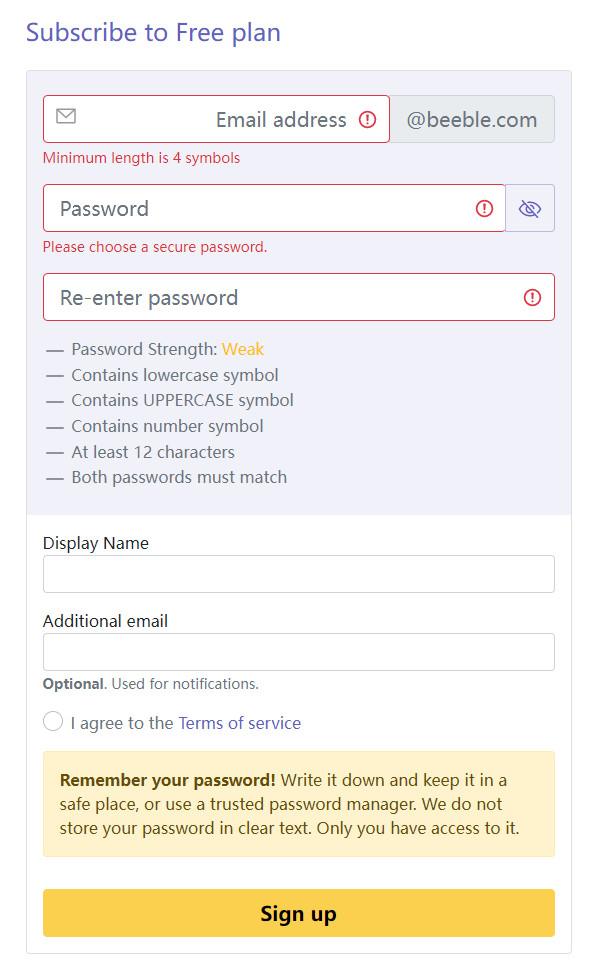 Subscribe to Free plan

Email address @beeble.com

Minimum length is 4 symbols

Password

Please choose a secure password.

Re-enter password

— Password Strength: Weak
— Contains lowercase symbol
— Contains UPPERCASE symbol
— Contains number symbol
— At least 12 characters
— Both passwords must match

Display Name

Additional email

Optional. Used for notifications.

I agree to the Terms of service

Remember your password! Write it down and keep it in a safe place, or use a trusted password manager. We do not store your password in clear text. Only you have access to it.

Sign up